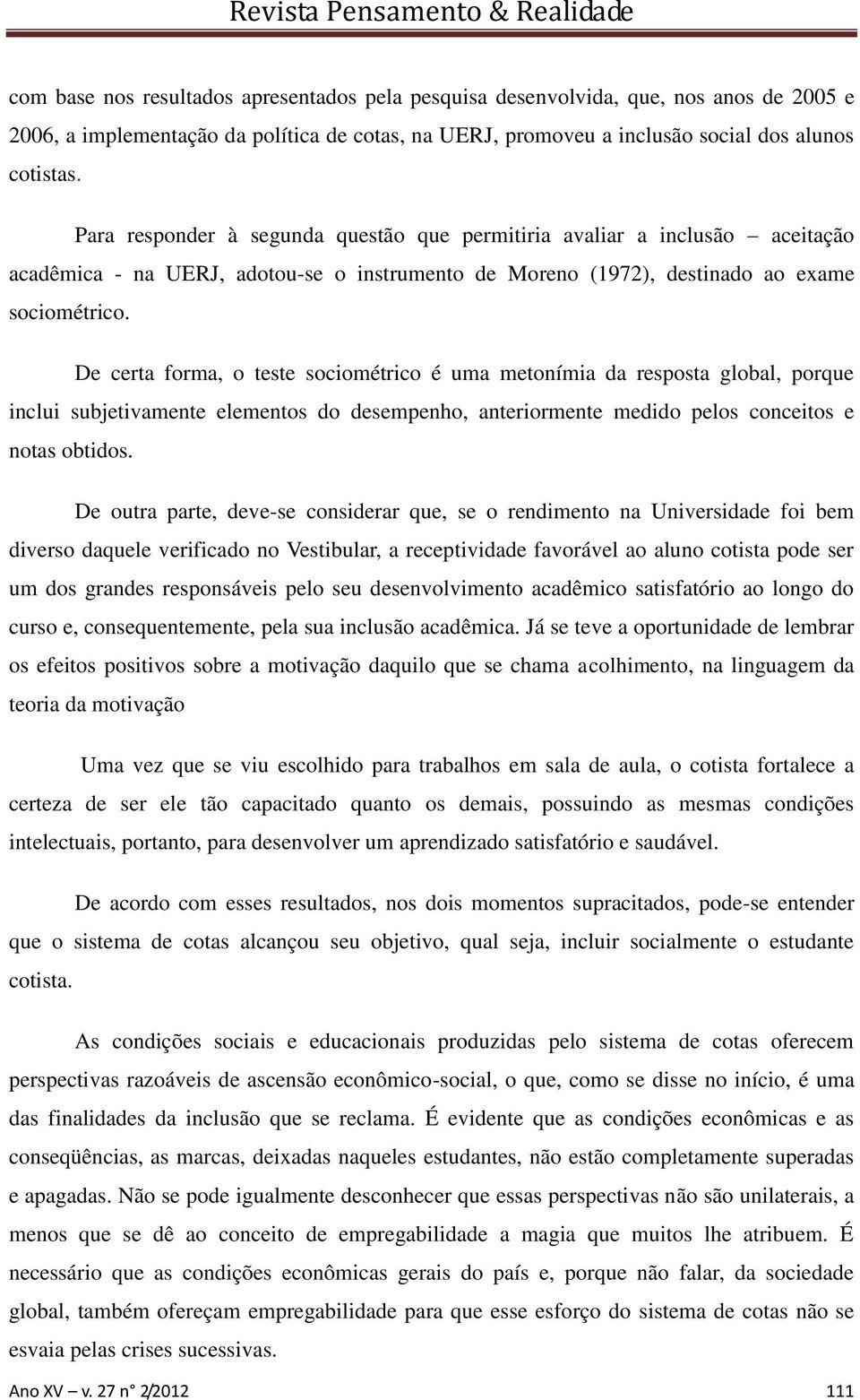 Revista Pensamento & Realidade

com base nos resultados apresentados pela pesquisa desenvolvida, que, nos anos de 2005 e 2006, a implementação da política de cotas, na UERJ, promoveu a inclusão social dos alunos cotistas.

Para responder à segunda questão que permitiria avaliar a inclusão – aceitação acadêmica - na UERJ, adotou-se o instrumento de Moreno (1972), destinado ao exame sociométrico.

De certa forma, o teste sociométrico é uma metonímia da resposta global, porque inclui subjetivamente elementos do desempenho, anteriormente medido pelos conceitos e notas obtidos.

De outra parte, deve-se considerar que, se o rendimento na Universidade foi bem diverso daquele verificado no Vestibular, a receptividade favorável ao aluno cotista pode ser um dos grandes responsáveis pelo seu desenvolvimento acadêmico satisfatório ao longo do curso e, consequentemente, pela sua inclusão acadêmica. Já se teve a oportunidade de lembrar os efeitos positivos sobre a motivação daquilo que se chama acolhimento, na linguagem da teoria da motivação

Uma vez que se viu escolhido para trabalhos em sala de aula, o cotista fortalece a certeza de ser ele tão capacitado quanto os demais, possuindo as mesmas condições intelectuais, portanto, para desenvolver um aprendizado satisfatório e saudável.

De acordo com esses resultados, nos dois momentos supracitados, pode-se entender que o sistema de cotas alcançou seu objetivo, qual seja, incluir socialmente o estudante cotista.

As condições sociais e educacionais produzidas pelo sistema de cotas oferecem perspectivas razoáveis de ascensão econômico-social, o que, como se disse no início, é uma das finalidades da inclusão que se reclama. É evidente que as condições econômicas e as conseqüências, as marcas, deixadas naqueles estudantes, não estão completamente superadas e apagadas. Não se pode igualmente desconhecer que essas perspectivas não são unilaterais, a menos que se dê ao conceito de empregabilidade a magia que muitos lhe atribuem. É necessário que as condições econômicas gerais do país e, porque não falar, da sociedade global, também ofereçam empregabilidade para que esse esforço do sistema de cotas não se esvaia pelas crises sucessivas.

Ano XV – v. 27 n° 2/2012 111